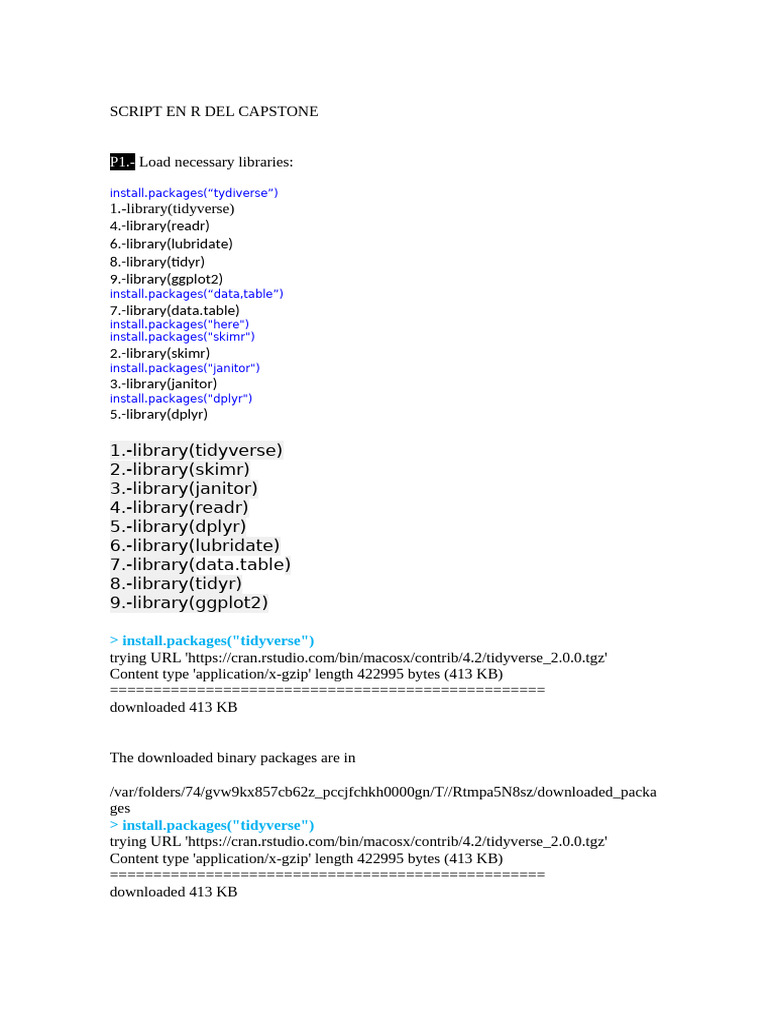 SCRIPT EN R DEL CAPSTONE

P1.- Load necessary libraries:

install.packages(“tydiverse”)
1.-library(tidyverse)
4.-library(readr)
6.-library(lubridate)
8.-library(tidyr)
9.-library(ggplot2)
install.packages(“data.table”)
7.-library(data.table)
install.packages("here")
install.packages("skimr")
2.-library(skimr)
install.packages("janitor")
3.-library(janitor)
install.packages("dplyr")
5.-library(dplyr)

1.-library(tidyverse)
2.-library(skimr)
3.-library(janitor)
4.-library(readr)
5.-library(dplyr)
6.-library(lubridate)
7.-library(data.table)
8.-library(tidyr)
9.-library(ggplot2)

> install.packages("tidyverse")
trying URL 'https://cran.rstudio.com/bin/macosx/contrib/4.2/tidyverse_2.0.0.tgz'
Content type 'application/x-gzip' length 422995 bytes (413 KB)
==================================================
downloaded 413 KB

The downloaded binary packages are in

/var/folders/74/gvw9kx857cb62z_pccjfchkh0000gn/T//Rtmpa5N8sz/downloaded_packages
> install.packages("tidyverse")
trying URL 'https://cran.rstudio.com/bin/macosx/contrib/4.2/tidyverse_2.0.0.tgz'
Content type 'application/x-gzip' length 422995 bytes (413 KB)
==================================================
downloaded 413 KB